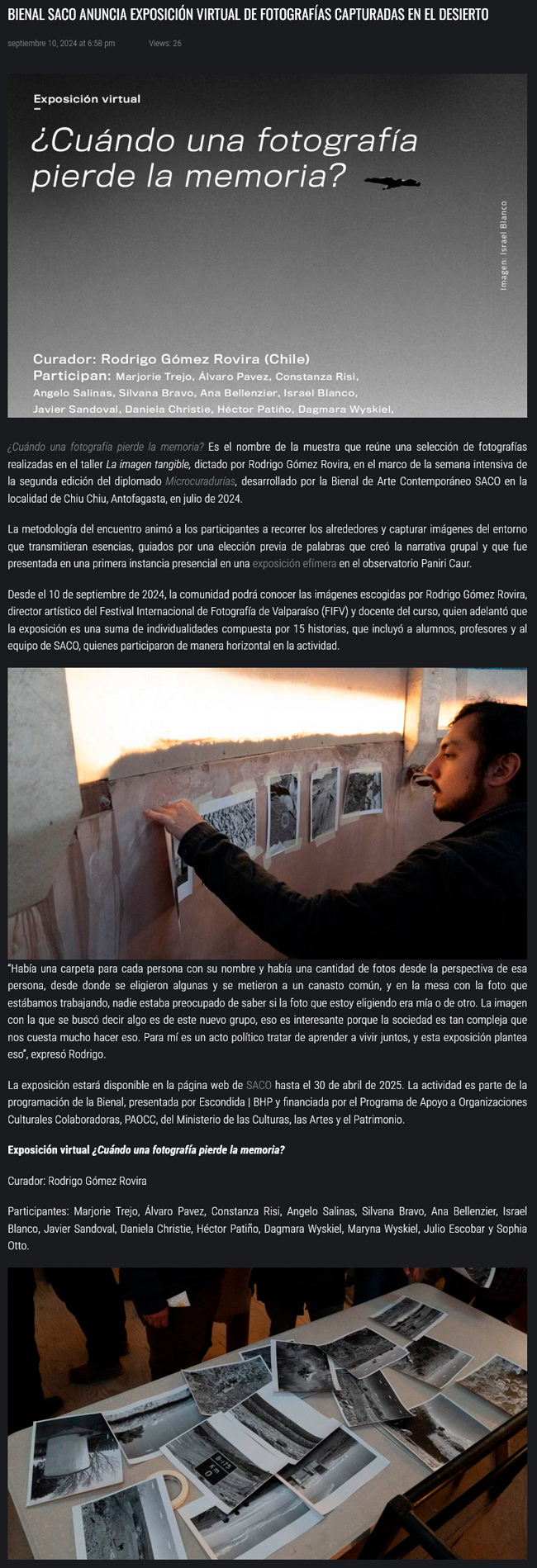 BIENAL SACO ANUNCIA EXPOSICIÓN VIRTUAL DE FOTOGRAFÍAS CAPTURADAS EN EL DESIERTO

septiembre 10, 2024 at 6:58 pm Views: 26

Exposición virtual

¿Cuándo una fotografía pierde la memoria?

Imagen: Israel Blanco

Curador: Rodrigo Gómez Rovira (Chile)
Participan: Marjorie Trejo, Álvaro Pavez, Constanza Risi, Angelo Salinas, Silvana Bravo, Ana Bellenzier, Israel Blanco, Javier Sandoval, Daniela Christie, Héctor Patiño, Dagmara Wyskiel,

¿Cuándo una fotografía pierde la memoria? Es el nombre de la muestra que reúne una selección de fotografías realizadas en el taller La imagen tangible, dictado por Rodrigo Gómez Rovira, en el marco de la semana intensiva de la segunda edición del diplomado Microcuradurías, desarrollado por la Bienal de Arte Contemporáneo SACO en la localidad de Chiu Chiu, Antofagasta, en julio de 2024.

La metodología del encuentro animó a los participantes a recorrer los alrededores y capturar imágenes del entorno que transmitieran esencias, guiados por una elección previa de palabras que creó la narrativa grupal y que fue presentada en una primera instancia presencial en una exposición efímera en el observatorio Paniri Caur.

Desde el 10 de septiembre de 2024, la comunidad podrá conocer las imágenes escogidas por Rodrigo Gómez Rovira, director artístico del Festival Internacional de Fotografía de Valparaíso (FIFV) y docente del curso, quien adelantó que la exposición es una suma de individualidades compuesta por 15 historias, que incluyó a alumnos, profesores y al equipo de SACO, quienes participaron de manera horizontal en la actividad.

"Había una carpeta para cada persona con su nombre y había una cantidad de fotos desde la perspectiva de esa persona, desde donde se eligieron algunas y se metieron a un canasto común, y en la mesa con la foto que estábamos trabajando, nadie estaba preocupado de saber si la foto que estoy eligiendo era mía o de otro. La imagen con la que se buscó decir algo es de este nuevo grupo, eso es interesante porque la sociedad es tan compleja que nos cuesta mucho hacer eso. Para mí es un acto político tratar de aprender a vivir juntos, y esta exposición plantea eso", expresó Rodrigo.

La exposición estará disponible en la página web de SACO hasta el 30 de abril de 2025. La actividad es parte de la programación de la Bienal, presentada por Escondida | BHP y financiada por el Programa de Apoyo a Organizaciones Culturales Colaboradoras, PAOCC, del Ministerio de las Culturas, las Artes y el Patrimonio.

Exposición virtual ¿Cuándo una fotografía pierde la memoria?

Curador: Rodrigo Gómez Rovira

Participantes: Marjorie Trejo, Álvaro Pavez, Constanza Risi, Angelo Salinas, Silvana Bravo, Ana Bellenzier, Israel Blanco, Javier Sandoval, Daniela Christie, Héctor Patiño, Dagmara Wyskiel, Maryna Wyskiel, Julio Escobar y Sophia Otto.